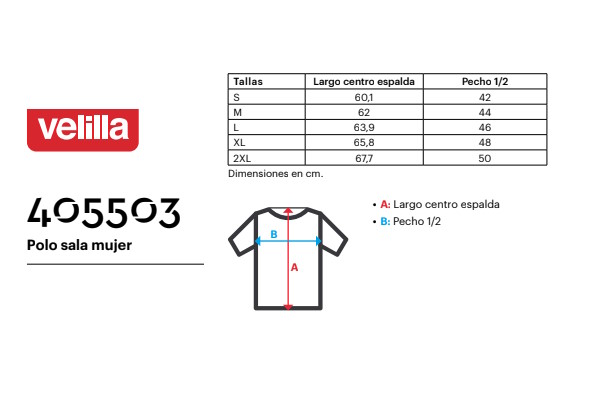 velilla

405503

Polo sala mujer

| Tallas | Largo centro espalda | Pecho 1/2 |
|---|---|---|
| S | 60,1 | 42 |
| M | 62 | 44 |
| L | 63,9 | 46 |
| XL | 65,8 | 48 |
| 2XL | 67,7 | 50 |

Dimensiones en cm.

B

A

• A: Largo centro espalda
• B: Pecho 1/2